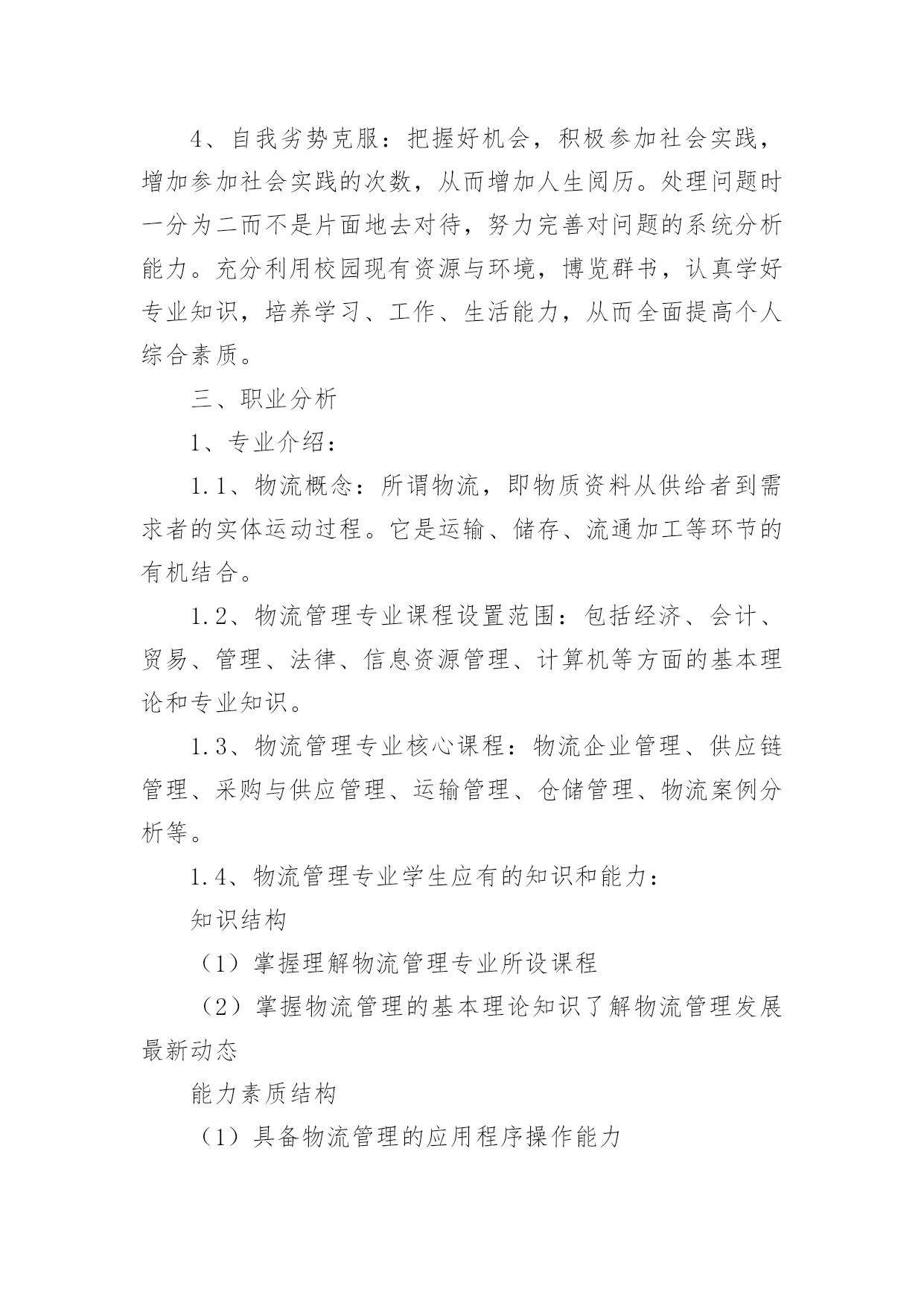 4、自我劣势克服：把握好机会，积极参加社会实践，增加参加社会实践的次数，从而增加人生阅历。处理问题时一分为二而不是片面地去对待，努力完善对问题的系统分析能力。充分利用校园现有资源与环境，博览群书，认真学好专业知识，培养学习、工作、生活能力，从而全面提高个人综合素质。

三、职业分析

1、专业介绍：

1.1、物流概念：所谓物流，即物质资料从供给者到需求者的实体运动过程。它是运输、储存、流通加工等环节的有机结合。

1.2、物流管理专业课程设置范围：包括经济、会计、贸易、管理、法律、信息资源管理、计算机等方面的基本理论和专业知识。

1.3、物流管理专业核心课程：物流企业管理、供应链管理、采购与供应管理、运输管理、仓储管理、物流案例分析等。

1.4、物流管理专业学生应有的知识和能力：

知识结构

（1）掌握理解物流管理专业所设课程

（2）掌握物流管理的基本理论知识了解物流管理发展最新动态

能力素质结构

（1）具备物流管理的应用程序操作能力